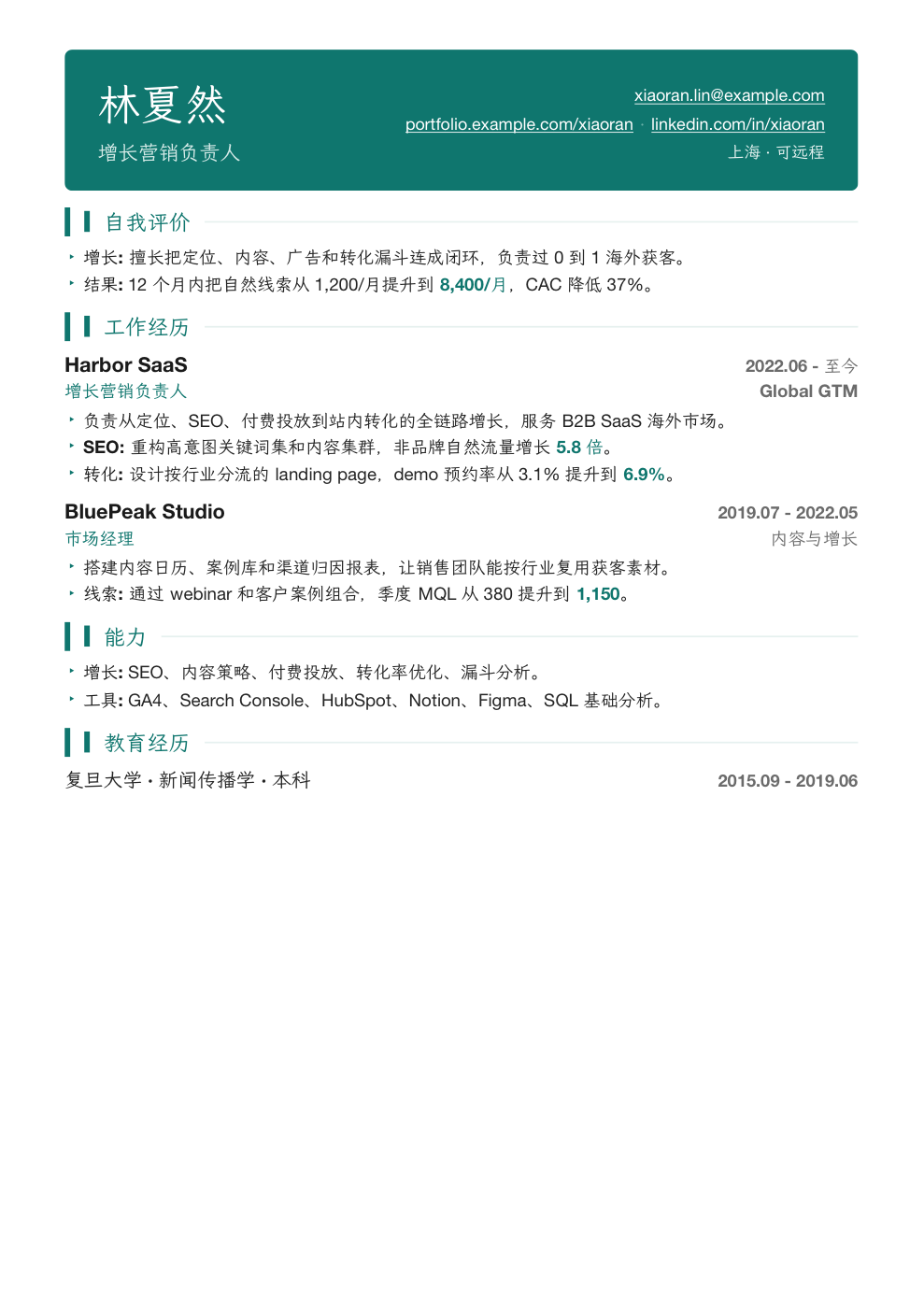 林夏然

增长营销负责人

xiaoran.lin@example.com

portfolio.example.com/xiaoran · linkedin.com/in/xiaoran

上海 · 可远程

自我评价

‣ 增长: 擅长把定位、内容、广告和转化漏斗连成闭环，负责过 0 到 1 海外获客。

‣ 结果: 12 个月内把自然线索从 1,200/月提升到 8,400/月，CAC 降低 37%。

工作经历

Harbor SaaS

2022.06 - 至今

增长营销负责人

Global GTM

‣ 负责从定位、SEO、付费投放到站内转化的全链路增长，服务 B2B SaaS 海外市场。

‣ SEO: 重构高意图关键词集和内容集群，非品牌自然流量增长 5.8 倍。

‣ 转化: 设计按行业分流的 landing page，demo 预约率从 3.1% 提升到 6.9%。

BluePeak Studio

2019.07 - 2022.05

市场经理

内容与增长

‣ 搭建内容日历、案例库和渠道归因报表，让销售团队能按行业复用获客素材。

‣ 线索: 通过 webinar 和客户案例组合，季度 MQL 从 380 提升到 1,150。

能力

‣ 增长: SEO、内容策略、付费投放、转化率优化、漏斗分析。

‣ 工具: GA4、Search Console、HubSpot、Notion、Figma、SQL 基础分析。

教育经历

复旦大学 · 新闻传播学 · 本科

2015.09 - 2019.06